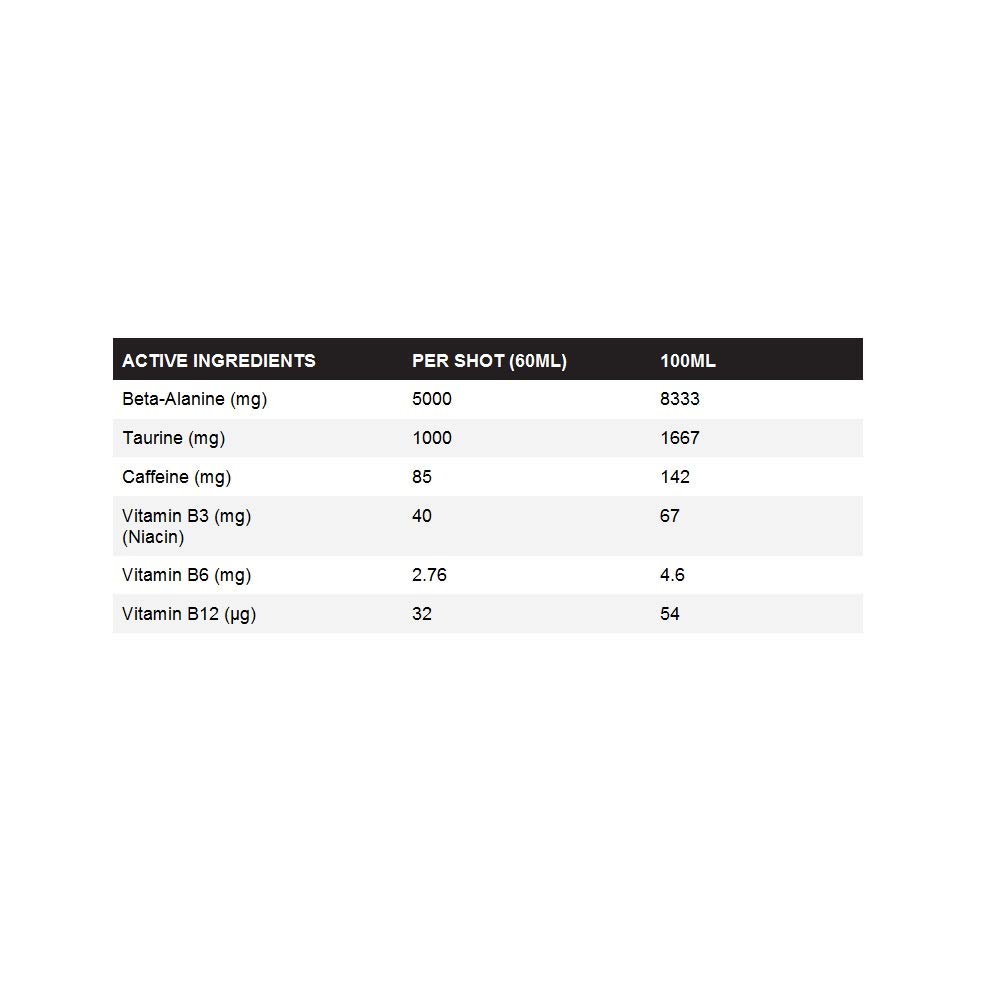 | ACTIVE INGREDIENTS | PER SHOT (60ML) | 100ML |
|---|---|---|
| Beta-Alanine (mg) | 5000 | 8333 |
| Taurine (mg) | 1000 | 1667 |
| Caffeine (mg) | 85 | 142 |
| Vitamin B3 (mg) (Niacin) | 40 | 67 |
| Vitamin B6 (mg) | 2.76 | 4.6 |
| Vitamin B12 (µg) | 32 | 54 |